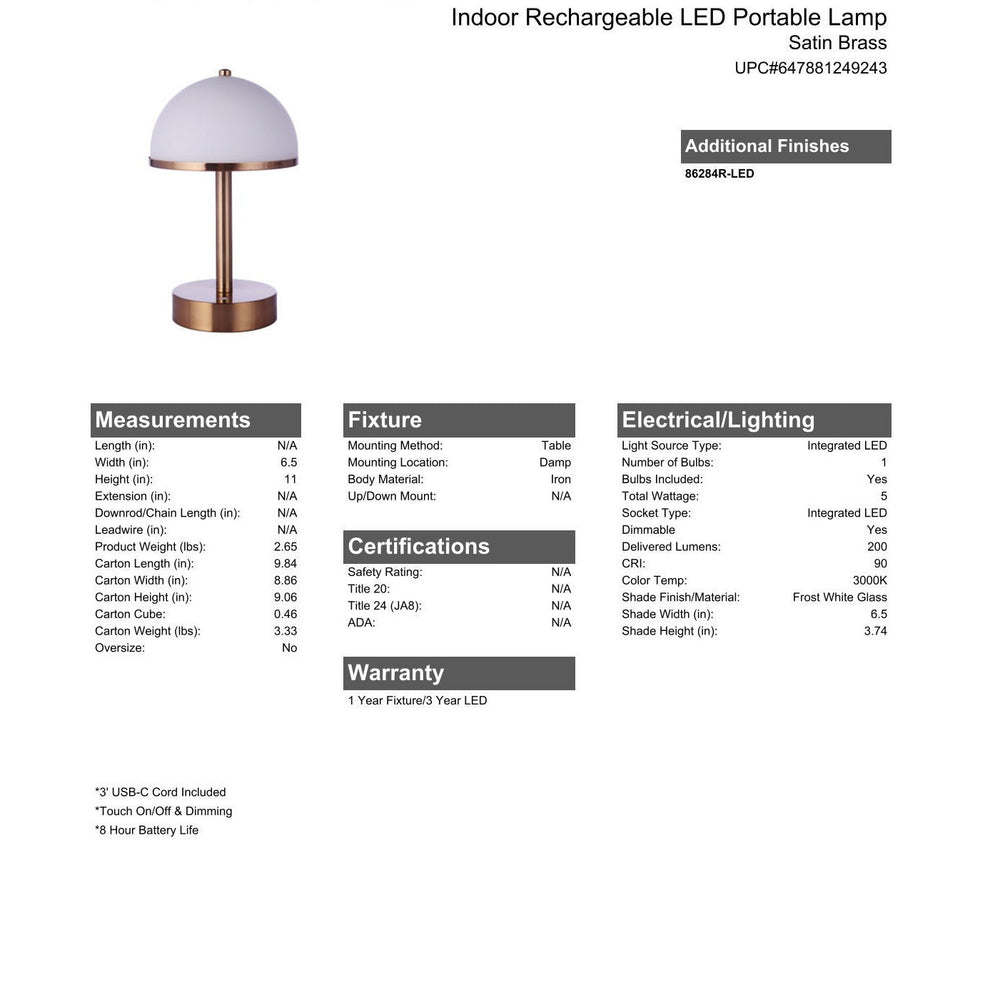 Indoor Rechargeable LED Portable Lamp
Satin Brass
UPC#647881249243

Additional Finishes
86284R-LED

Measurements

| | |
|---|---|
| Length (in): | N/A |
| Width (in): | 6.5 |
| Height (in): | 11 |
| Extension (in): | N/A |
| Downrod/Chain Length (in): | N/A |
| Leadwire (in): | N/A |
| Product Weight (lbs): | 2.65 |
| Carton Length (in): | 9.84 |
| Carton Width (in): | 8.86 |
| Carton Height (in): | 9.06 |
| Carton Cube: | 0.46 |
| Carton Weight (lbs): | 3.33 |
| Oversize: | No |

Fixture

| | |
|---|---|
| Mounting Method: | Table |
| Mounting Location: | Damp |
| Body Material: | Iron |
| Up/Down Mount: | N/A |

Certifications

| | |
|---|---|
| Safety Rating: | N/A |
| Title 20: | N/A |
| Title 24 (JA8): | N/A |
| ADA: | N/A |

Warranty
1 Year Fixture/3 Year LED

Electrical/Lighting

| | |
|---|---|
| Light Source Type: | Integrated LED |
| Number of Bulbs: | 1 |
| Bulbs Included: | Yes |
| Total Wattage: | 5 |
| Socket Type: | Integrated LED |
| Dimmable | Yes |
| Delivered Lumens: | 200 |
| CRI: | 90 |
| Color Temp: | 3000K |
| Shade Finish/Material: | Frost White Glass |
| Shade Width (in): | 6.5 |
| Shade Height (in): | 3.74 |

*3' USB-C Cord Included
*Touch On/Off & Dimming
*8 Hour Battery Life